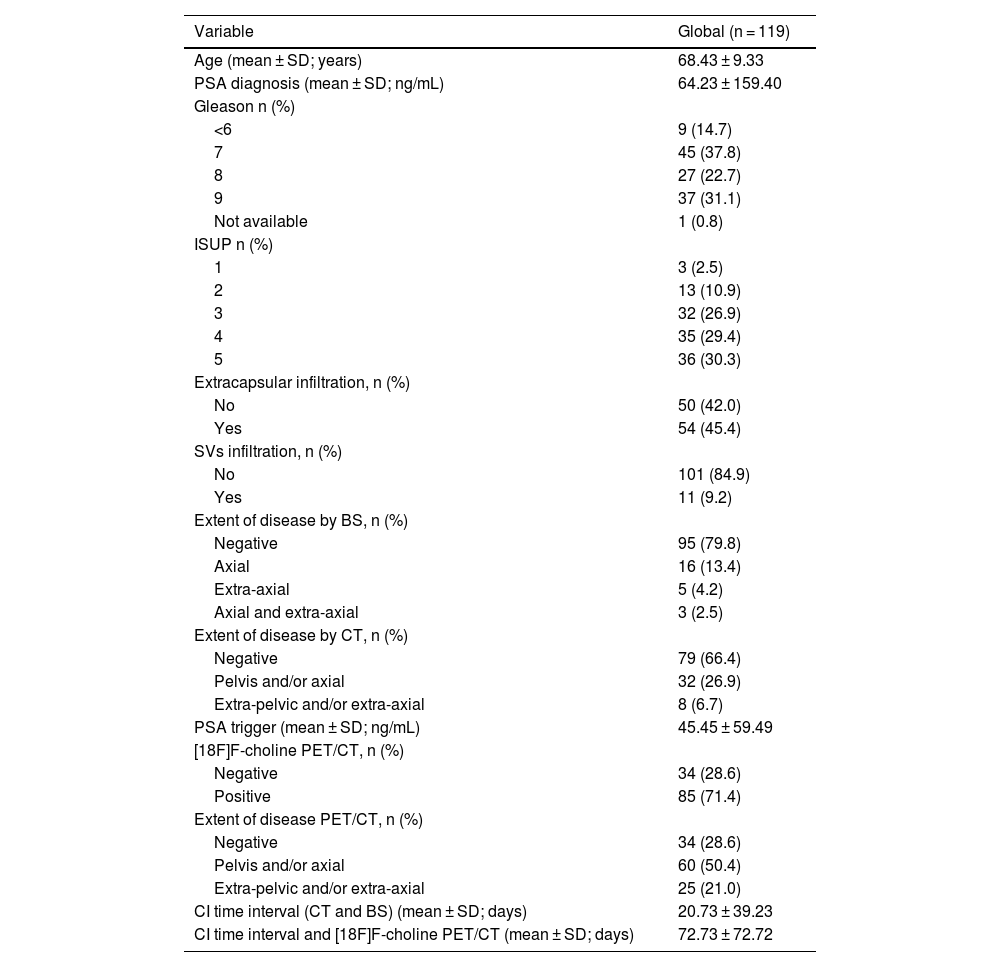 | Variable | Global (n = 119) |
|---|---|
| Age (mean ± SD; years) | 68.43 ± 9.33 |
| PSA diagnosis (mean ± SD; ng/mL) | 64.23 ± 159.40 |
| Gleason n (%) | |
| <6 | 9 (14.7) |
| 7 | 45 (37.8) |
| 8 | 27 (22.7) |
| 9 | 37 (31.1) |
| Not available | 1 (0.8) |
| ISUP n (%) | |
| 1 | 3 (2.5) |
| 2 | 13 (10.9) |
| 3 | 32 (26.9) |
| 4 | 35 (29.4) |
| 5 | 36 (30.3) |
| Extracapsular infiltration, n (%) | |
| No | 50 (42.0) |
| Yes | 54 (45.4) |
| SVs infiltration, n (%) | |
| No | 101 (84.9) |
| Yes | 11 (9.2) |
| Extent of disease by BS, n (%) | |
| Negative | 95 (79.8) |
| Axial | 16 (13.4) |
| Extra-axial | 5 (4.2) |
| Axial and extra-axial | 3 (2.5) |
| Extent of disease by CT, n (%) | |
| Negative | 79 (66.4) |
| Pelvis and/or axial | 32 (26.9) |
| Extra-pelvic and/or extra-axial | 8 (6.7) |
| PSA trigger (mean ± SD; ng/mL) | 45.45 ± 59.49 |
| [18F]F-choline PET/CT, n (%) | |
| Negative | 34 (28.6) |
| Positive | 85 (71.4) |
| Extent of disease PET/CT, n (%) | |
| Negative | 34 (28.6) |
| Pelvis and/or axial | 60 (50.4) |
| Extra-pelvic and/or extra-axial | 25 (21.0) |
| CI time interval (CT and BS) (mean ± SD; days) | 20.73 ± 39.23 |
| CI time interval and [18F]F-choline PET/CT (mean ± SD; days) | 72.73 ± 72.72 |